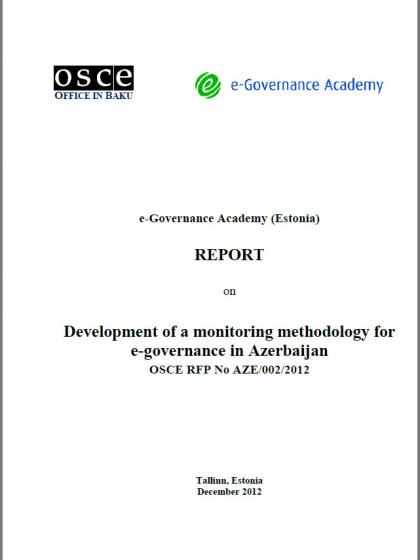 osce
OFFICE IN BAKU

e-Governance Academy

e-Governance Academy (Estonia)

REPORT

on

Development of a monitoring methodology for e-governance in Azerbaijan
OSCE RFP No AZE/002/2012

Tallinn, Estonia
December 2012